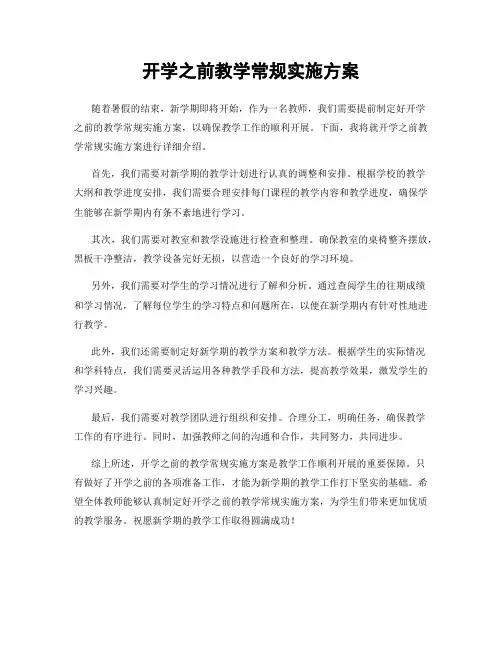 开学之前教学常规实施方案

随着暑假的结束，新学期即将开始，作为一名教师，我们需要提前制定好开学之前的教学常规实施方案，以确保教学工作的顺利开展。下面，我将就开学之前教学常规实施方案进行详细介绍。

首先，我们需要对新学期的教学计划进行认真的调整和安排。根据学校的教学大纲和教学进度安排，我们需要合理安排每门课程的教学内容和教学进度，确保学生能够在新学期内有条不紊地进行学习。

其次，我们需要对教室和教学设施进行检查和整理。确保教室的桌椅整齐摆放，黑板干净整洁，教学设备完好无损，以营造一个良好的学习环境。

另外，我们需要对学生的学习情况进行了解和分析。通过查阅学生的往期成绩和学习情况，了解每位学生的学习特点和问题所在，以便在新学期内有针对性地进行教学。

此外，我们还需要制定好新学期的教学方案和教学方法。根据学生的实际情况和学科特点，我们需要灵活运用各种教学手段和方法，提高教学效果，激发学生的学习兴趣。

最后，我们需要对教学团队进行组织和安排。合理分工，明确任务，确保教学工作的有序进行。同时，加强教师之间的沟通和合作，共同努力，共同进步。

综上所述，开学之前的教学常规实施方案是教学工作顺利开展的重要保障。只有做好了开学之前的各项准备工作，才能为新学期的教学工作打下坚实的基础。希望全体教师能够认真制定好开学之前的教学常规实施方案，为学生们带来更加优质的教学服务。祝愿新学期的教学工作取得圆满成功！